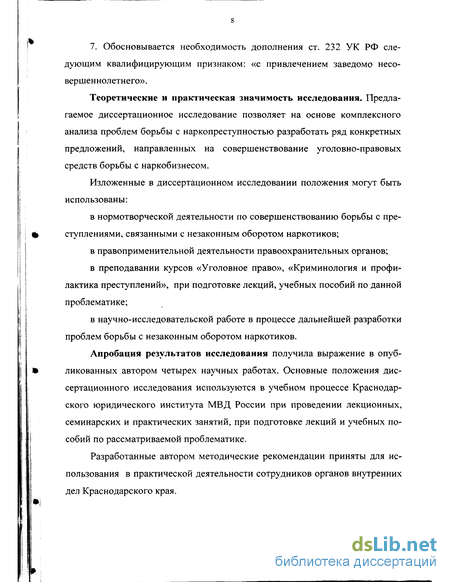 8

7. Обосновывается необходимость дополнения ст. 232 УК РФ следующим квалифицирующим признаком: «с привлечением заведомо несовершеннолетнего».

**Теоретические и практическая значимость исследования.** Предлагаемое диссертационное исследование позволяет на основе комплексного анализа проблем борьбы с наркопреступностью разработать ряд конкретных предложений, направленных на совершенствование уголовно-правовых средств борьбы с наркобизнесом.

Изложенные в диссертационном исследовании положения могут быть использованы:

в нормотворческой деятельности по совершенствованию борьбы с преступлениями, связанными с незаконным оборотом наркотиков;

в правоприменительной деятельности правоохранительных органов;

в преподавании курсов «Уголовное право», «Криминология и профилактика преступлений», при подготовке лекций, учебных пособий по данной проблематике;

в научно-исследовательской работе в процессе дальнейшей разработки проблем борьбы с незаконным оборотом наркотиков.

**Апробация результатов исследования** получила выражение в опубликованных автором четырех научных работах. Основные положения диссертационного исследования используются в учебном процессе Краснодарского юридического института МВД России при проведении лекционных, семинарских и практических занятий, при подготовке лекций и учебных пособий по рассматриваемой проблематике.

Разработанные автором методические рекомендации приняты для использования в практической деятельности сотрудников органов внутренних дел Краснодарского края.

dsLib.net
библиотека диссертаций